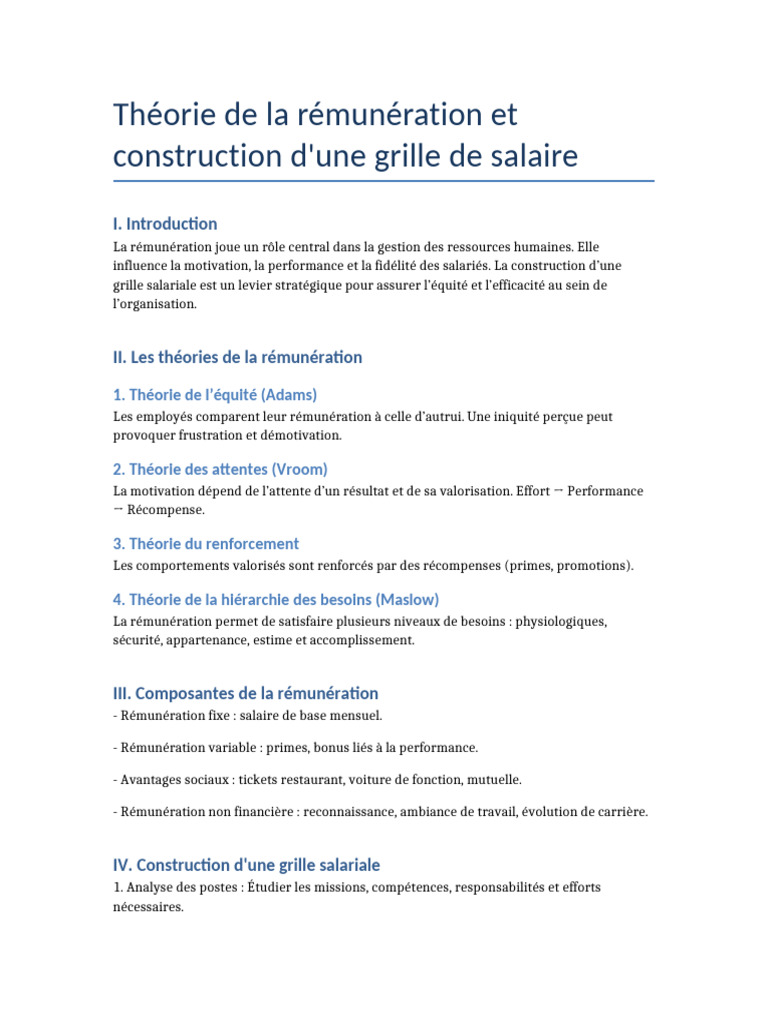 Théorie de la rémunération et construction d'une grille de salaire

I. Introduction

La rémunération joue un rôle central dans la gestion des ressources humaines. Elle influence la motivation, la performance et la fidélité des salariés. La construction d'une grille salariale est un levier stratégique pour assurer l'équité et l'efficacité au sein de l'organisation.

II. Les théories de la rémunération

1. Théorie de l'équité (Adams)

Les employés comparent leur rémunération à celle d'autrui. Une iniquité perçue peut provoquer frustration et démotivation.

2. Théorie des attentes (Vroom)

La motivation dépend de l'attente d'un résultat et de sa valorisation. Effort → Performance → Récompense.

3. Théorie du renforcement

Les comportements valorisés sont renforcés par des récompenses (primes, promotions).

4. Théorie de la hiérarchie des besoins (Maslow)

La rémunération permet de satisfaire plusieurs niveaux de besoins : physiologiques, sécurité, appartenance, estime et accomplissement.

III. Composantes de la rémunération

- Rémunération fixe : salaire de base mensuel.

- Rémunération variable : primes, bonus liés à la performance.

- Avantages sociaux : tickets restaurant, voiture de fonction, mutuelle.

- Rémunération non financière : reconnaissance, ambiance de travail, évolution de carrière.

IV. Construction d'une grille salariale

1. Analyse des postes : Étudier les missions, compétences, responsabilités et efforts nécessaires.